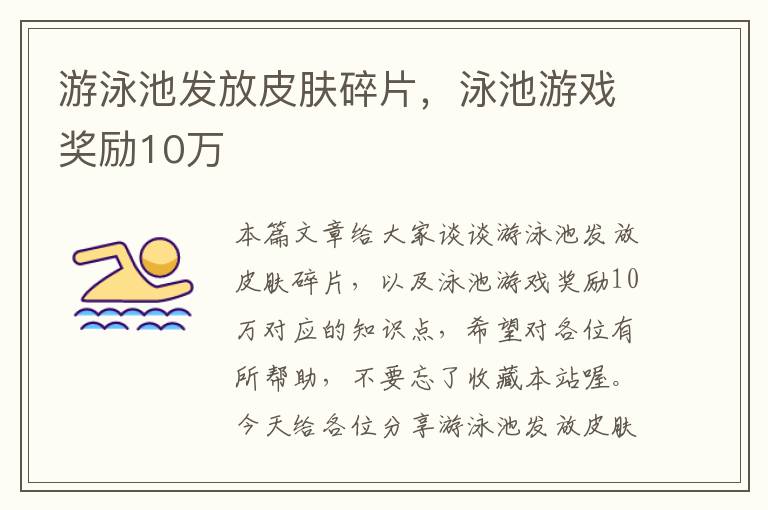 游泳池发放皮肤碎片，泳池游戏奖励10万

本篇文章给大家谈谈游泳池发放皮肤碎片，以及泳池游戏奖励10万对应的知识点，希望对各位有所帮助，不要忘了收藏本站喔。今天给各位分享游泳池发放皮肤